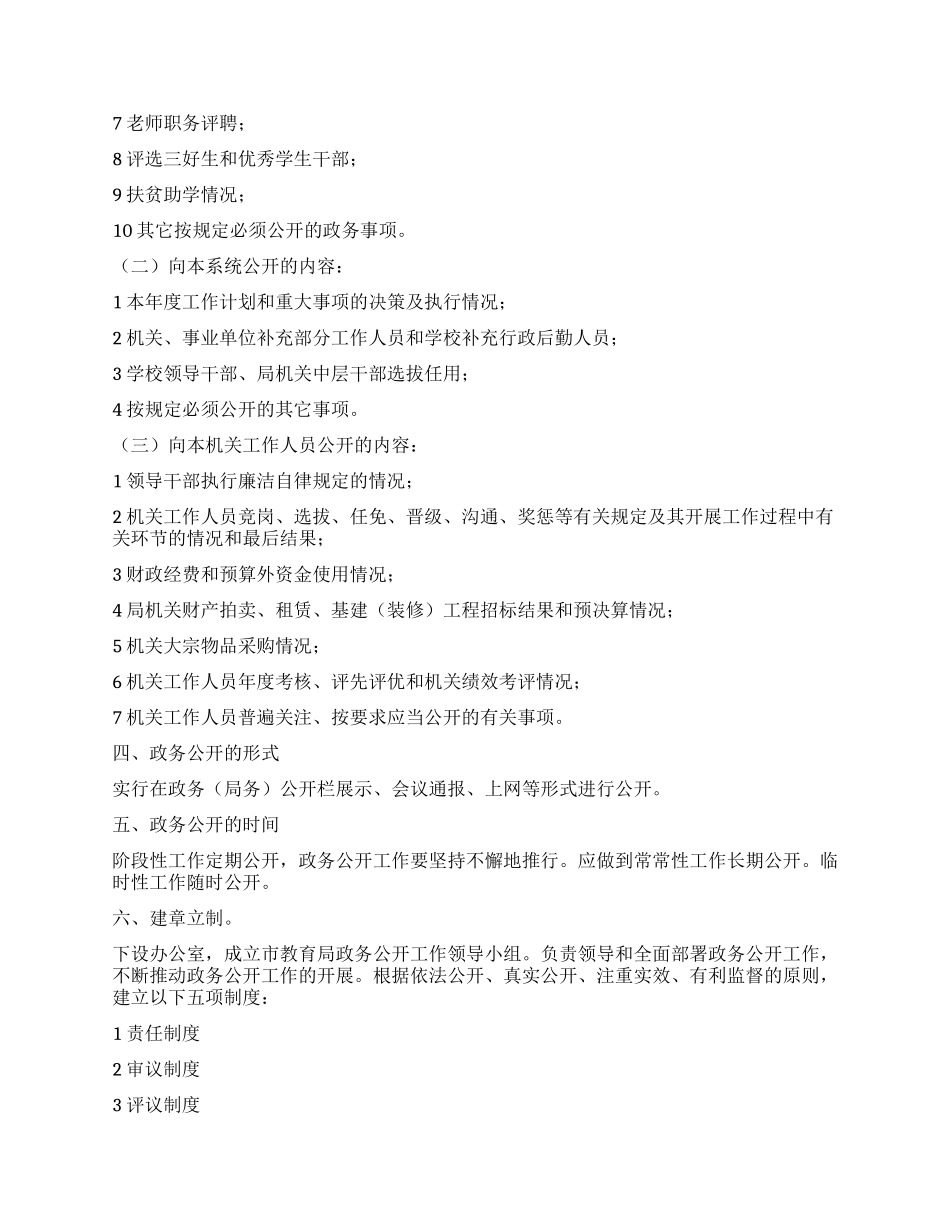 7 老师职务评聘；

8 评选三好生和优秀学生干部；

9 扶贫助学情况；

10 其它按规定必须公开的政务事项。

（二）向本系统公开的内容：

1 本年度工作计划和重大事项的决策及执行情况；

2 机关、事业单位补充部分工作人员和学校补充行政后勤人员；

3 学校领导干部、局机关中层干部选拔任用；

4 按规定必须公开的其它事项。

（三）向本机关工作人员公开的内容：

1 领导干部执行廉洁自律规定的情况；

2 机关工作人员竞岗、选拔、任免、晋级、沟通、奖惩等有关规定及其开展工作过程中有关环节的情况和最后结果；

3 财政经费和预算外资金使用情况；

4 局机关财产拍卖、租赁、基建（装修）工程招标结果和预决算情况；

5 机关大宗物品采购情况；

6 机关工作人员年度考核、评先评优和机关绩效考评情况；

7 机关工作人员普遍关注、按要求应当公开的有关事项。

四、政务公开的形式

实行在政务（局务）公开栏展示、会议通报、上网等形式进行公开。

五、政务公开的时间

阶段性工作定期公开，政务公开工作要坚持不懈地推行。应做到常常性工作长期公开。临时性工作随时公开。

六、建章立制。

下设办公室，成立市教育局政务公开工作领导小组。负责领导和全面部署政务公开工作，不断推动政务公开工作的开展。根据依法公开、真实公开、注重实效、有利监督的原则，建立以下五项制度：

1 责任制度

2 审议制度

3 评议制度